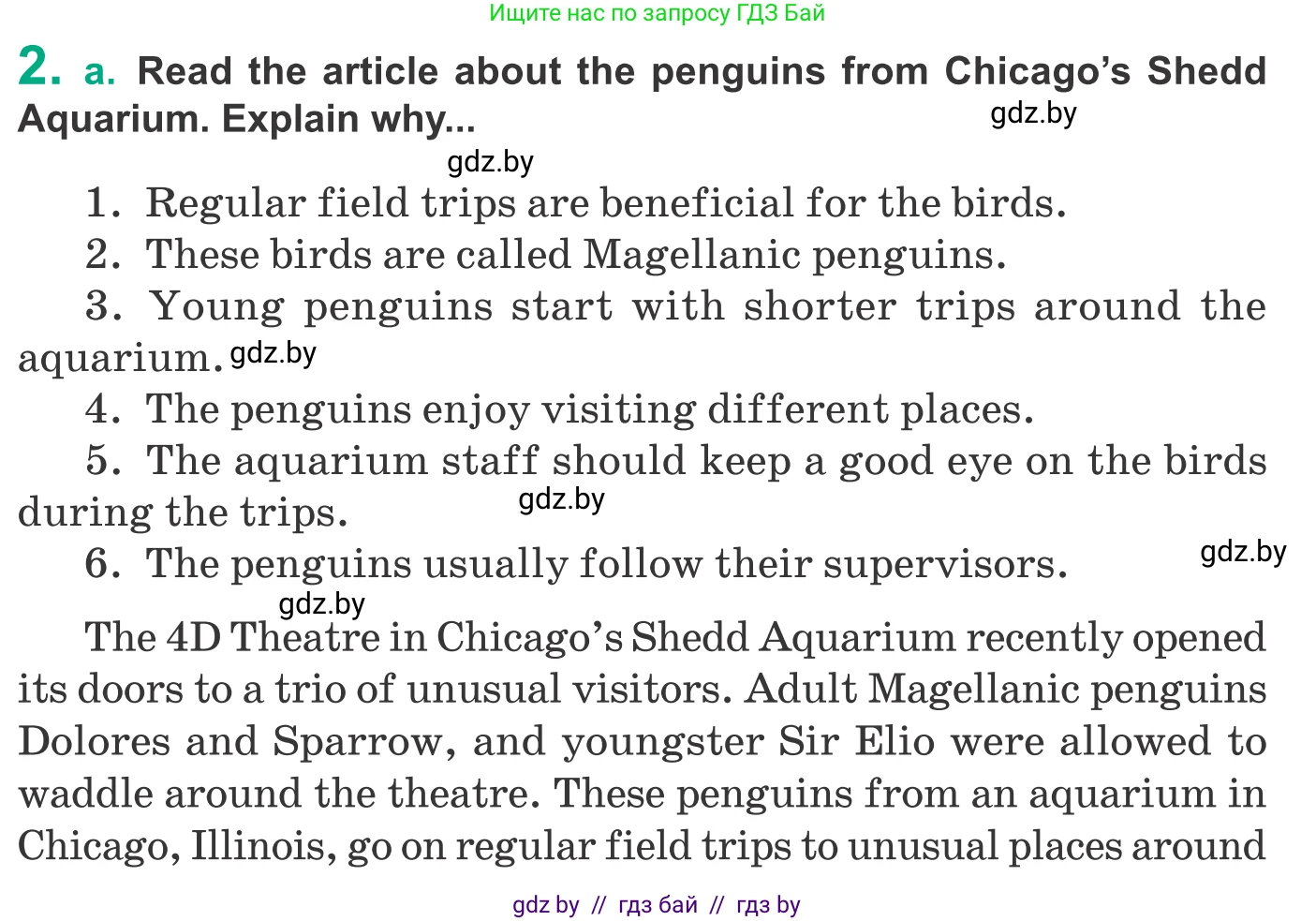 Ищите нас по запросу ГДЗ Бай

2. a. Read the article about the penguins from Chicago's Shedd Aquarium. Explain why...

gdz.by

gdz.by

1. Regular field trips are beneficial for the birds.

2. These birds are called Magellanic penguins.

3. Young penguins start with shorter trips around the aquarium.

gdz.by

4. The penguins enjoy visiting different places.

5. The aquarium staff should keep a good eye on the birds during the trips.

gdz.by

6. The penguins usually follow their supervisors.

gdz.by

gdz.by

The 4D Theatre in Chicago's Shedd Aquarium recently opened its doors to a trio of unusual visitors. Adult Magellanic penguins Dolores and Sparrow, and youngster Sir Elio were allowed to waddle around the theatre. These penguins from an aquarium in Chicago, Illinois, go on regular field trips to unusual places around

gdz by // гдз бай // гдз by